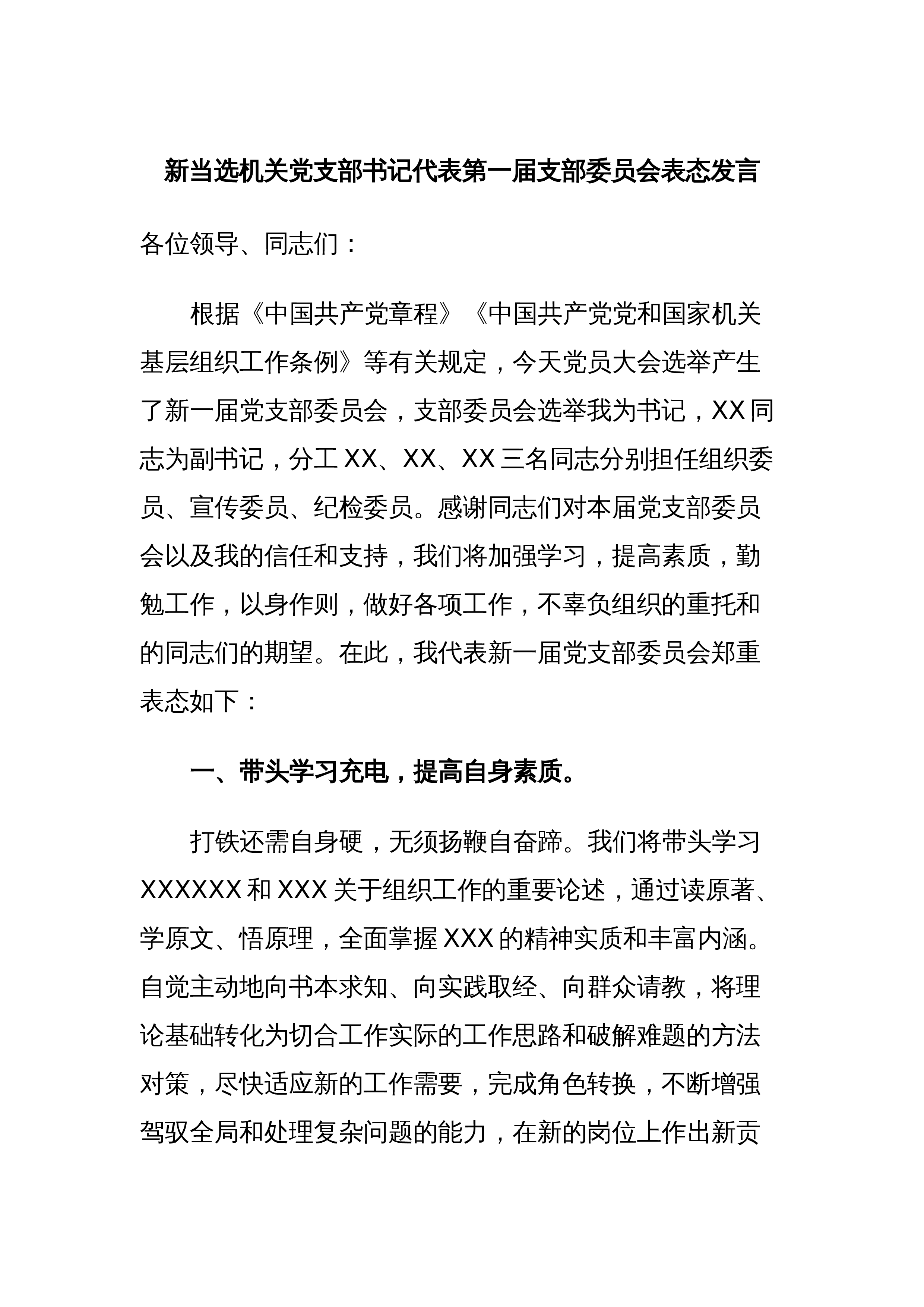 新当选机关党支部书记代表第一届支部委员会表态发言

各位领导、同志们：

根据《中国共产党章程》《中国共产党党和国家机关基层组织工作条例》等有关规定，今天党员大会选举产生了新一届党支部委员会，支部委员会选举我为书记，XX同志为副书记，分工XX、XX、XX三名同志分别担任组织委员、宣传委员、纪检委员。感谢同志们对本届党支部委员会以及我的信任和支持，我们将加强学习，提高素质，勤勉工作，以身作则，做好各项工作，不辜负组织的重托和的同志们的期望。在此，我代表新一届党支部委员会郑重表态如下：

一、带头学习充电，提高自身素质。

打铁还需自身硬，无须扬鞭自奋蹄。我们将带头学习XXXXXX和XXX关于组织工作的重要论述，通过读原著、学原文、悟原理，全面掌握XXX的精神实质和丰富内涵。自觉主动地向书本求知、向实践取经、向群众请教，将理论基础转化为切合工作实际的工作思路和破解难题的方法对策，尽快适应新的工作需要，完成角色转换，不断增强驾驭全局和处理复杂问题的能力，在新的岗位上作出新贡